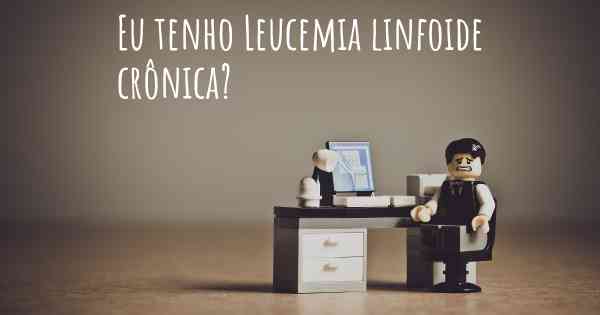 Eu tenho Leucemia linfoide crônica?